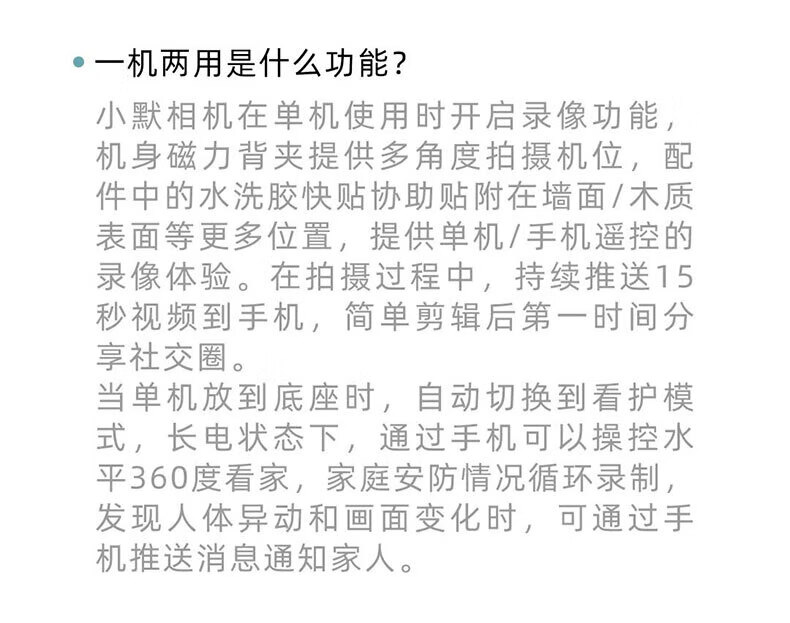 一机两用是什么功能？

小默相机在单机使用时开启录像功能，机身磁力背夹提供多角度拍摄机位，配件中的水洗胶快贴协助贴附在墙面/木质表面等更多位置，提供单机/手机遥控的录像体验。在拍摄过程中，持续推送15秒视频到手机，简单剪辑后第一时间分享社交圈。
当单机放到底座时，自动切换到看护模式，长电状态下，通过手机可以操控水平360度看家，家庭安防情况循环录制，发现人体异动和画面变化时，可通过手机推送消息通知家人。